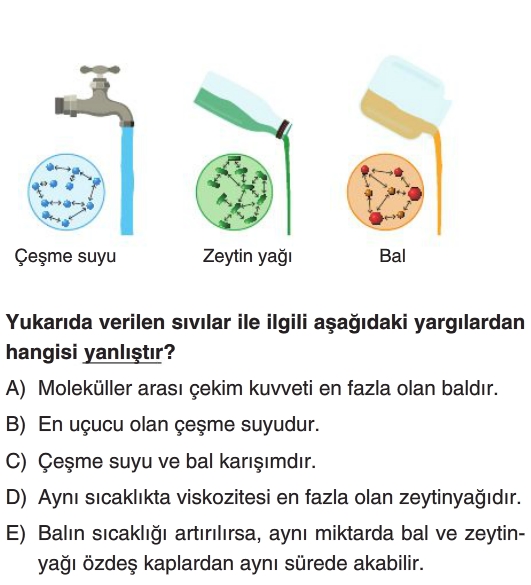 Çeşme suyu

Zeytin yağı

Bal

Yukarıda verilen sıvılar ile ilgili aşağıdaki yargılardan hangisi yanlıştır?

A) Moleküller arası çekim kuvveti en fazla olan baldır.

B) En uçucu olan çeşme suyudur.

C) Çeşme suyu ve bal karışımdır.

D) Aynı sıcaklıkta viskozitesi en fazla olan zeytinyağıdır.

E) Balın sıcaklığı artırılırsa, aynı miktarda bal ve zeytinyağı özdeş kaplardan aynı sürede akabilir.